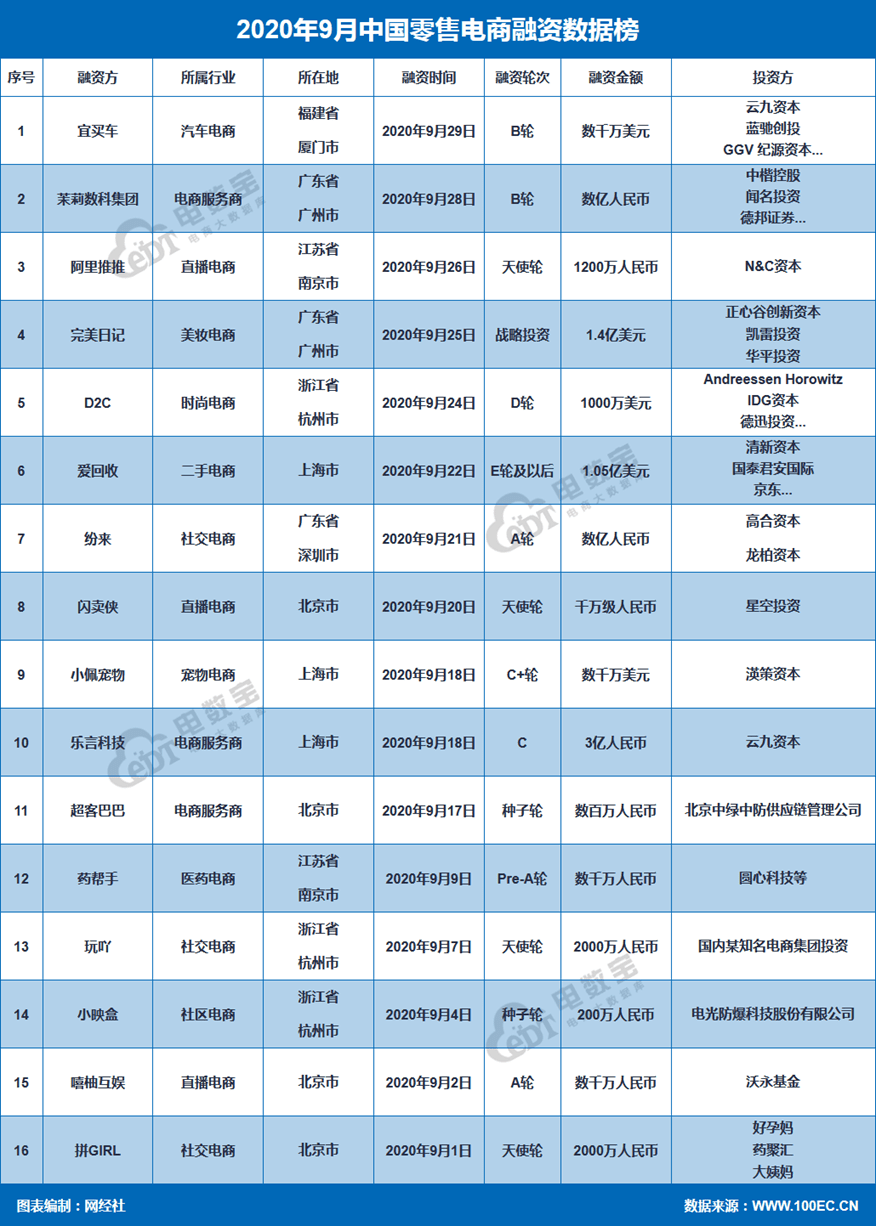 2020年9月中国零售电商融资数据榜

| 序号 | 融资方 | 所属行业 | 所在地 | 融资时间 | 融资轮次 | 融资金额 | 投资方 |
|---|---|---|---|---|---|---|---|
| 1 | 宜买车 | 汽车电商 | 福建省 厦门市 | 2020年9月29日 | B轮 | 数千万美元 | 云九资本 蓝驰创投 GGV 纪源资本... |
| 2 | 茉莉数科集团 | 电商服务商 | 广东省 广州市 | 2020年9月28日 | B轮 | 数亿人民币 | 中楷控股 闻名投资 德邦证券... |
| 3 | 阿里推推 | 直播电商 | 江苏省 南京市 | 2020年9月26日 | 天使轮 | 1200万人民币 | N&C资本 |
| 4 | 完美日记 | 美妆电商 | 广东省 广州市 | 2020年9月25日 | 战略投资 | 1.4亿美元 | 正心谷创新资本 凯雷投资 华平投资 |
| 5 | D2C | 时尚电商 | 浙江省 杭州市 | 2020年9月24日 | D轮 | 1000万美元 | Andreessen Horowitz IDG资本 德迅投资... |
| 6 | 爱回收 | 二手电商 | 上海市 | 2020年9月22日 | E轮及以后 | 1.05亿美元 | 清新资本 国泰君安国际 京东... |
| 7 | 纷来 | 社交电商 | 广东省 深圳市 | 2020年9月21日 | A轮 | 数亿人民币 | 高合资本 龙柏资本 |
| 8 | 闪卖侠 | 直播电商 | 北京市 | 2020年9月20日 | 天使轮 | 千万级人民币 | 星空投资 |
| 9 | 小佩宠物 | 宠物电商 | 上海市 | 2020年9月18日 | C+轮 | 数千万美元 | 渶策资本 |
| 10 | 乐言科技 | 电商服务商 | 上海市 | 2020年9月18日 | C | 3亿人民币 | 云九资本 |
| 11 | 超客巴巴 | 电商服务商 | 北京市 | 2020年9月17日 | 种子轮 | 数百万人民币 | 北京中绿中防供应链管理公司 |
| 12 | 药帮手 | 医药电商 | 江苏省 南京市 | 2020年9月9日 | Pre-A轮 | 数千万人民币 | 圆心科技等 |
| 13 | 玩吖 | 社交电商 | 浙江省 杭州市 | 2020年9月7日 | 天使轮 | 2000万人民币 | 国内某知名电商集团投资 |
| 14 | 小映盒 | 社区电商 | 浙江省 杭州市 | 2020年9月4日 | 种子轮 | 200万人民币 | 电光防爆科技股份有限公司 |
| 15 | 嘻柚互娱 | 直播电商 | 北京市 | 2020年9月2日 | A轮 | 数千万人民币 | 沃永基金 |
| 16 | 拼GIRL | 社交电商 | 北京市 | 2020年9月1日 | 天使轮 | 2000万人民币 | 好孕妈 药聚汇 大姨妈 |

图表编制：网经社
数据来源：WWW.100EC.CN